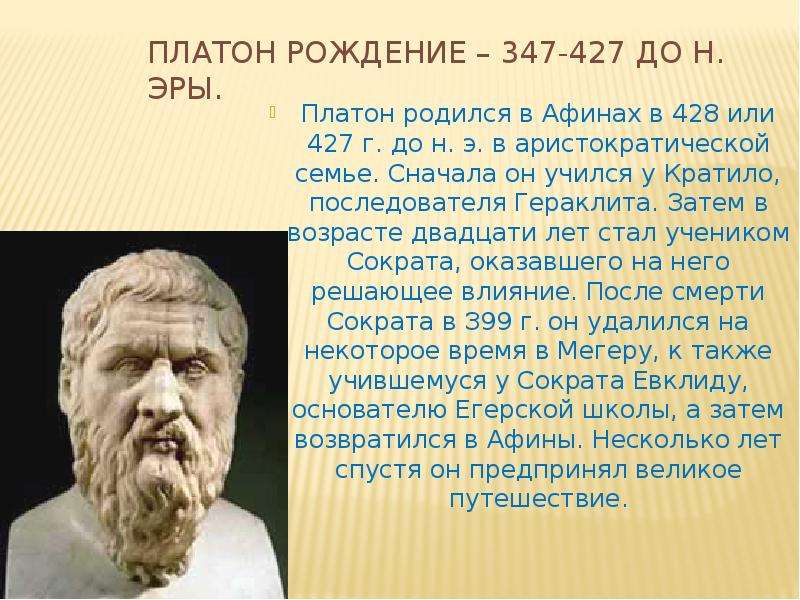 ПЛАТОН РОЖДЕНИЕ – 347-427 ДО Н. ЭРЫ.

Платон родился в Афинах в 428 или 427 г. до н. э. в аристократической семье. Сначала он учился у Кратило, последователя Гераклита. Затем в возрасте двадцати лет стал учеником Сократа, оказавшего на него решающее влияние. После смерти Сократа в 399 г. он удалился на некоторое время в Мегеру, к также учившемуся у Сократа Евклиду, основателю Егерской школы, а затем возвратился в Афины. Несколько лет спустя он предпринял великое путешествие.